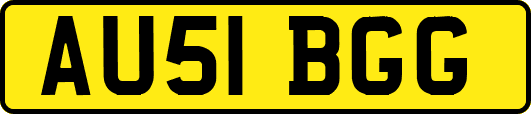 AU51 BGG